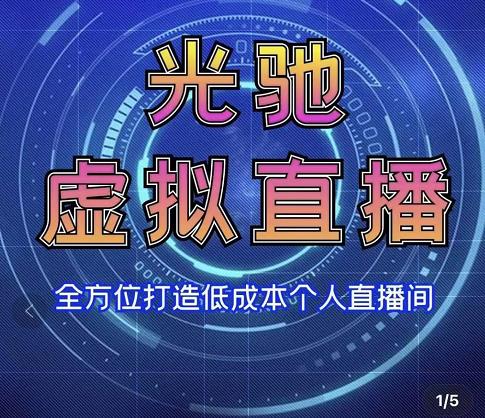 光驰
虚拟直播

全方位打造低成本个人直播间

1/5